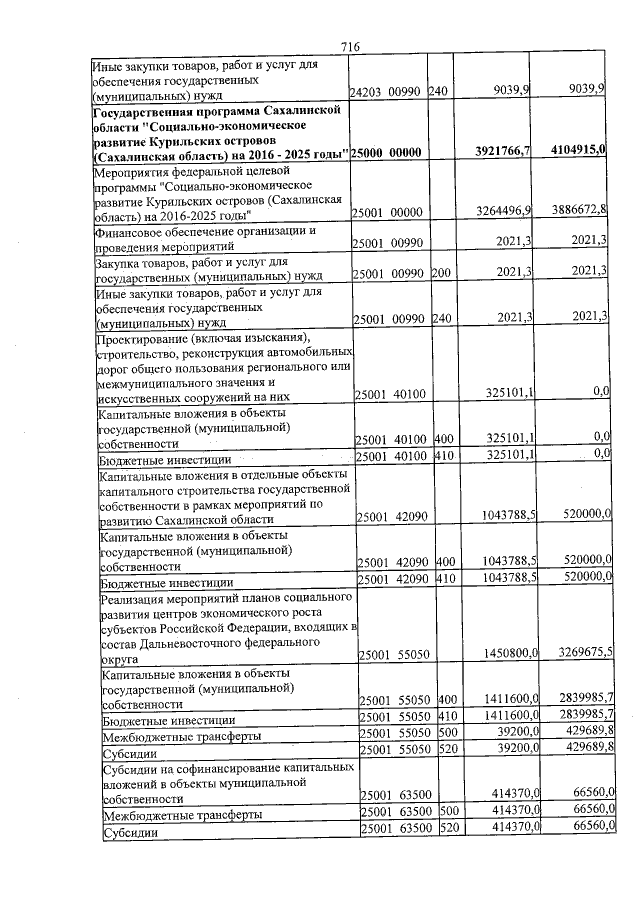 716

| Иные закупки товаров, работ и услуг для обеспечения государственных (муниципальных) нужд | 24203 00990 | 240 | 9039,9 | 9039,9 |
|---|---|---|---|---|
| Государственная программа Сахалинской области "Социально-экономическое развитие Курильских островов (Сахалинская область) на 2016 - 2025 годы" | 25000 00000 | | 3921766,7 | 4104915,0 |
| Мероприятия федеральной целевой программы "Социально-экономическое развитие Курильских островов (Сахалинская область) на 2016-2025 годы" | 25001 00000 | | 3264496,9 | 3886672,8 |
| Финансовое обеспечение организации и проведения мероприятий | 25001 00990 | | 2021,3 | 2021,3 |
| Закупка товаров, работ и услуг для государственных (муниципальных) нужд | 25001 00990 | 200 | 2021,3 | 2021,3 |
| Иные закупки товаров, работ и услуг для обеспечения государственных (муниципальных) нужд | 25001 00990 | 240 | 2021,3 | 2021,3 |
| Проектирование (включая изыскания), строительство, реконструкция автомобильных дорог общего пользования регионального или межмуниципального значения и искусственных сооружений на них | 25001 40100 | | 325101,1 | 0,0 |
| Капитальные вложения в объекты государственной (муниципальной) собственности | 25001 40100 | 400 | 325101,1 | 0,0 |
| Бюджетные инвестиции | 25001 40100 | 410 | 325101,1 | 0,0 |
| Капитальные вложения в отдельные объекты капитального строительства государственной собственности в рамках мероприятий по развитию Сахалинской области | 25001 42090 | | 1043788,5 | 520000,0 |
| Капитальные вложения в объекты государственной (муниципальной) собственности | 25001 42090 | 400 | 1043788,5 | 520000,0 |
| Бюджетные инвестиции | 25001 42090 | 410 | 1043788,5 | 520000,0 |
| Реализация мероприятий планов социального развития центров экономического роста субъектов Российской Федерации, входящих в состав Дальневосточного федерального округа | 25001 55050 | | 1450800,0 | 3269675,5 |
| Капитальные вложения в объекты государственной (муниципальной) собственности | 25001 55050 | 400 | 1411600,0 | 2839985,7 |
| Бюджетные инвестиции | 25001 55050 | 410 | 1411600,0 | 2839985,7 |
| Межбюджетные трансферты | 25001 55050 | 500 | 39200,0 | 429689,8 |
| Субсидии | 25001 55050 | 520 | 39200,0 | 429689,8 |
| Субсидии на софинансирование капитальных вложений в объекты муниципальной собственности | 25001 63500 | | 414370,0 | 66560,0 |
| Межбюджетные трансферты | 25001 63500 | 500 | 414370,0 | 66560,0 |
| Субсидии | 25001 63500 | 520 | 414370,0 | 66560,0 |